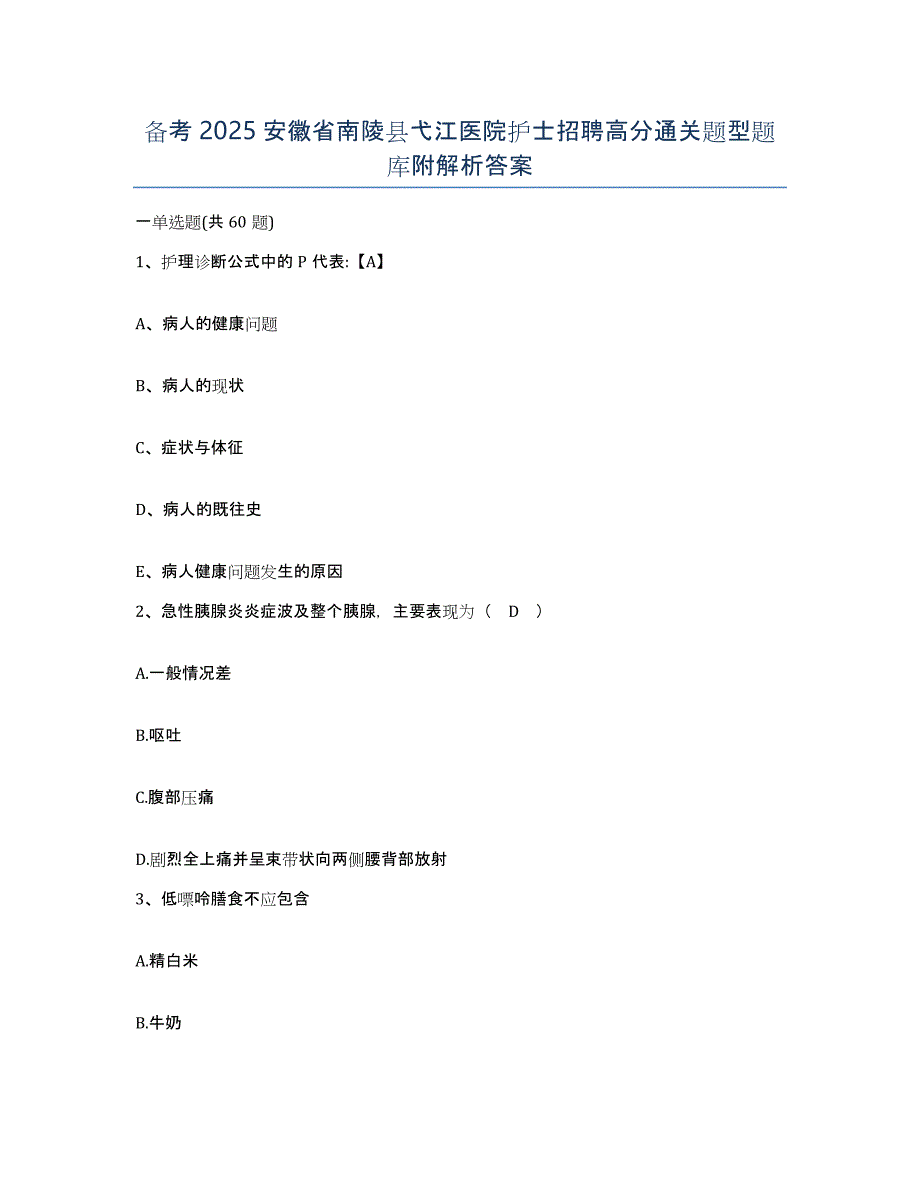 备考 2025 安徽省南陵县弋江医院护士招聘高分通关题型题库附解析答案

一单选题(共 60 题)

1、护理诊断公式中的 P 代表:【A】

A、病人的健康问题

B、病人的现状

C、症状与体征

D、病人的既往史

E、病人健康问题发生的原因

2、急性胰腺炎炎症波及整个胰腺，主要表现为（ D ）

A.一般情况差

B.呕吐

C.腹部压痛

D.剧烈全上痛并呈束带状向两侧腰背部放射

3、低嘌呤膳食不应包含

A.精白米

B.牛奶